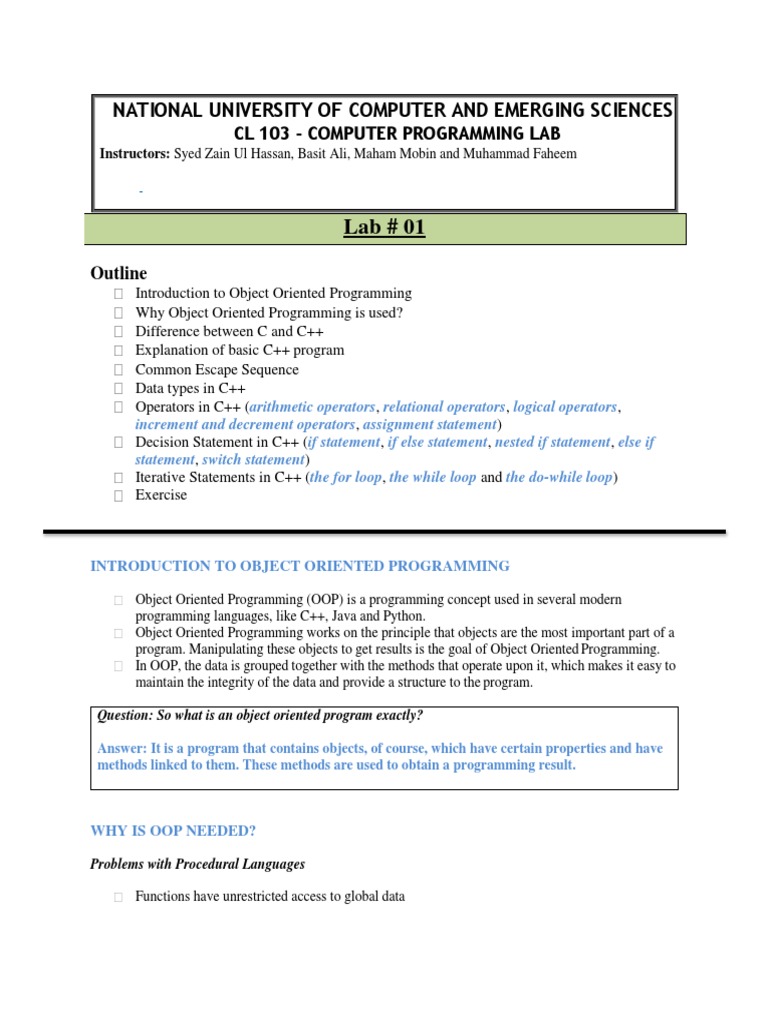 NATIONAL UNIVERSITY OF COMPUTER AND EMERGING SCIENCES
CL 103 - COMPUTER PROGRAMMING LAB
Instructors: Syed Zain Ul Hassan, Basit Ali, Maham Mobin and Muhammad Faheem

-

Lab # 01

Outline
 Introduction to Object Oriented Programming
 Why Object Oriented Programming is used?
 Difference between C and C++
 Explanation of basic C++ program
 Common Escape Sequence
 Data types in C++
 Operators in C++ (arithmetic operators, relational operators, logical operators, increment and decrement operators, assignment statement)
 Decision Statement in C++ (if statement, if else statement, nested if statement, else if statement, switch statement)
 Iterative Statements in C++ (the for loop, the while loop and the do-while loop)
 Exercise

INTRODUCTION TO OBJECT ORIENTED PROGRAMMING

 Object Oriented Programming (OOP) is a programming concept used in several modern programming languages, like C++, Java and Python.
 Object Oriented Programming works on the principle that objects are the most important part of a program. Manipulating these objects to get results is the goal of Object Oriented Programming.
 In OOP, the data is grouped together with the methods that operate upon it, which makes it easy to maintain the integrity of the data and provide a structure to the program.

Question: So what is an object oriented program exactly?

Answer: It is a program that contains objects, of course, which have certain properties and have methods linked to them. These methods are used to obtain a programming result.

WHY IS OOP NEEDED?

Problems with Procedural Languages

 Functions have unrestricted access to global data